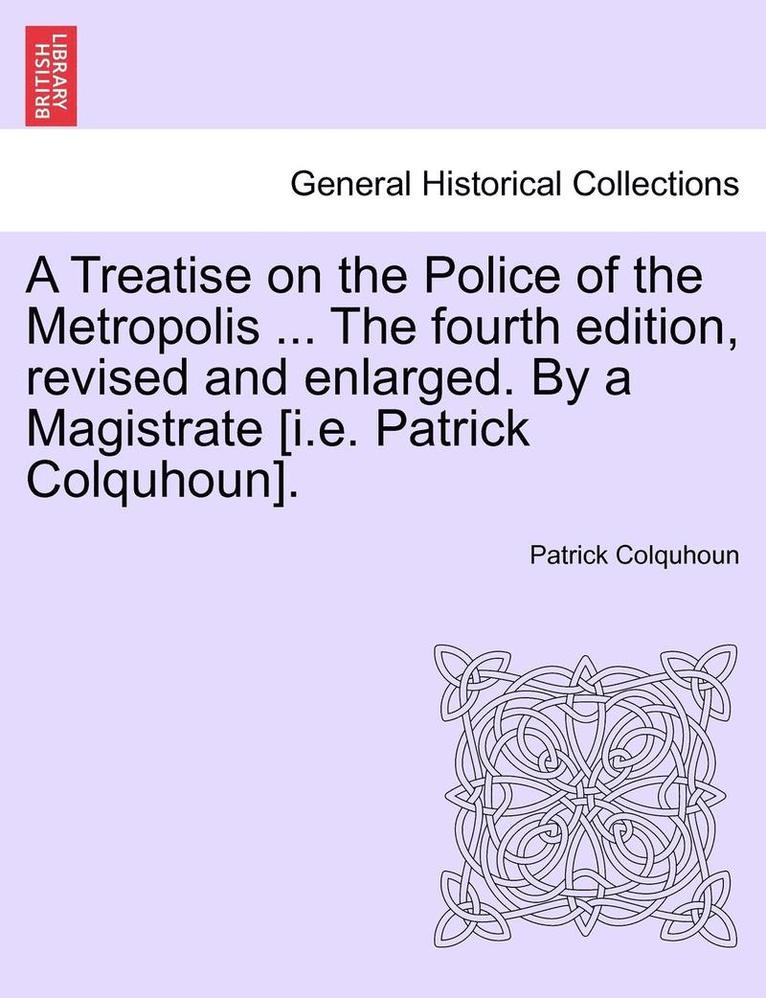 BRITISH LIBRARY

General Historical Collections

A Treatise on the Police of the Metropolis ... The fourth edition, revised and enlarged. By a Magistrate [i.e. Patrick Colquhoun].

Patrick Colquhoun